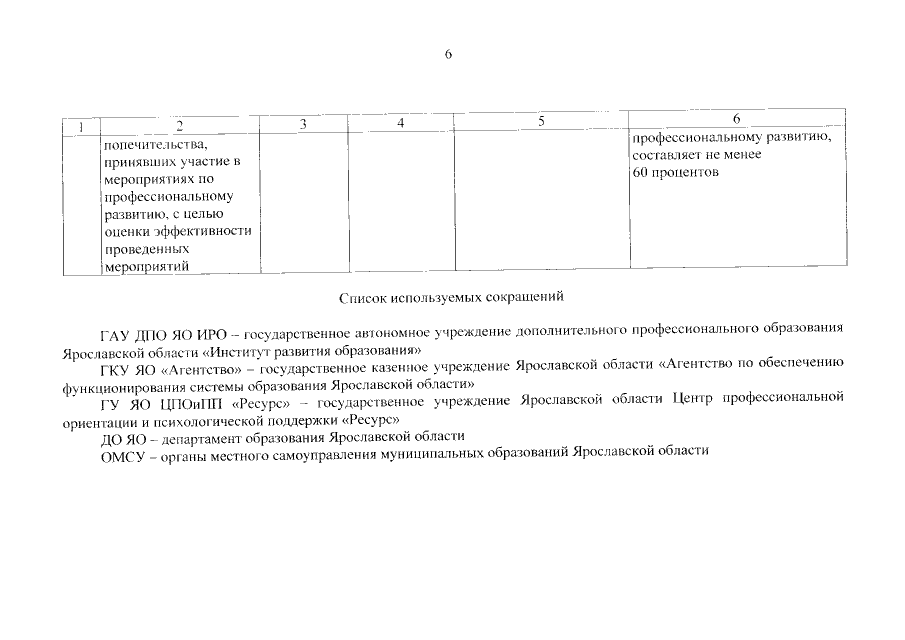 6

| 1 | 2 | 3 | 4 | 5 | 6 |
|---|---|---|---|---|---|
| | попечительства, принявших участие в мероприятиях по профессиональному развитию, с целью оценки эффективности проведенных мероприятий | | | | профессиональному развитию, составляет не менее 60 процентов |

Список используемых сокращений

ГАУ ДПО ЯО ИРО – государственное автономное учреждение дополнительного профессионального образования Ярославской области «Институт развития образования»

ГКУ ЯО «Агентство» – государственное казенное учреждение Ярославской области «Агентство по обеспечению функционирования системы образования Ярославской области»

ГУ ЯО ЦПОиПП «Ресурс» – государственное учреждение Ярославской области Центр профессиональной ориентации и психологической поддержки «Ресурс»

ДО ЯО – департамент образования Ярославской области

ОМСУ – органы местного самоуправления муниципальных образований Ярославской области